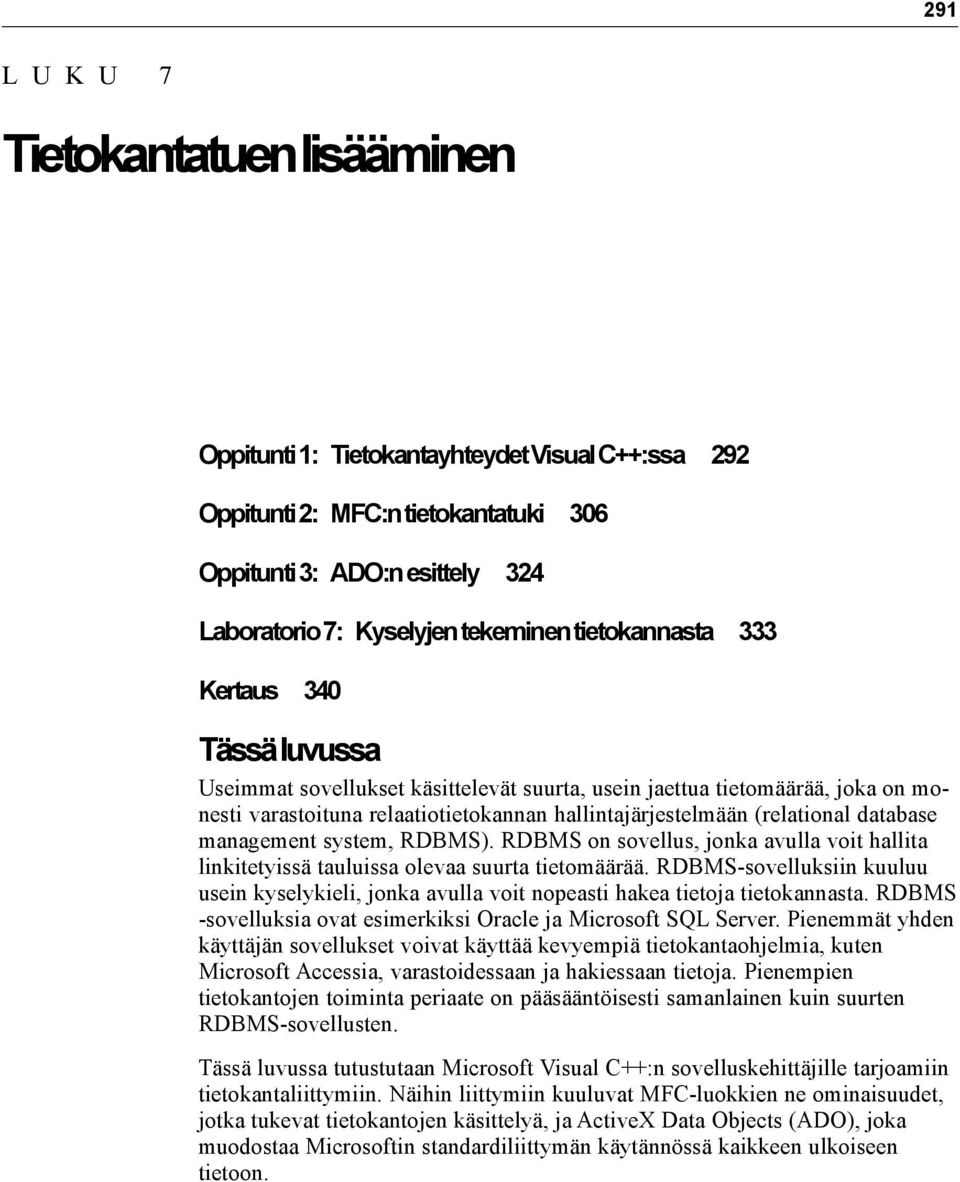 291

LUKU 7

Tietokantatuen lisääminen

Oppitunti 1: Tietokantayhteydet Visual C++:ssa 292

Oppitunti 2: MFC:n tietokantatuki 306

Oppitunti 3: ADO:n esittely 324

Laboratorio 7: Kyselyjen tekeminen tietokannasta 333

Kertaus 340

Tässä luvussa

Useimmat sovellukset käsittelevät suurta, usein jaettua tietomäärää, joka on monesti varastoituna relaatiotietokannan hallintajärjestelmään (relational database management system, RDBMS). RDBMS on sovellus, jonka avulla voit hallita linkitetyissä tauluissa olevaa suurta tietomäärää. RDBMS-sovelluksiin kuuluu usein kyselykieli, jonka avulla voit nopeasti hakea tietoja tietokannasta. RDBMS -sovelluksia ovat esimerkiksi Oracle ja Microsoft SQL Server. Pienemmät yhden käyttäjän sovellukset voivat käyttää kevyempiä tietokantaohjelmia, kuten Microsoft Accessia, varastoidessaan ja hakiessaan tietoja. Pienempien tietokantojen toiminta periaate on pääsääntöisesti samanlainen kuin suurten RDBMS-sovellusten.

Tässä luvussa tutustutaan Microsoft Visual C++:n sovelluskehittäjille tarjoamiin tietokantaliittymiin. Näihin liittymiin kuuluvat MFC-luokkien ne ominaisuudet, jotka tukevat tietokantojen käsittelyä, ja ActiveX Data Objects (ADO), joka muodostaa Microsoftin standardiliittymän käytännössä kaikkeen ulkoiseen tietoon.